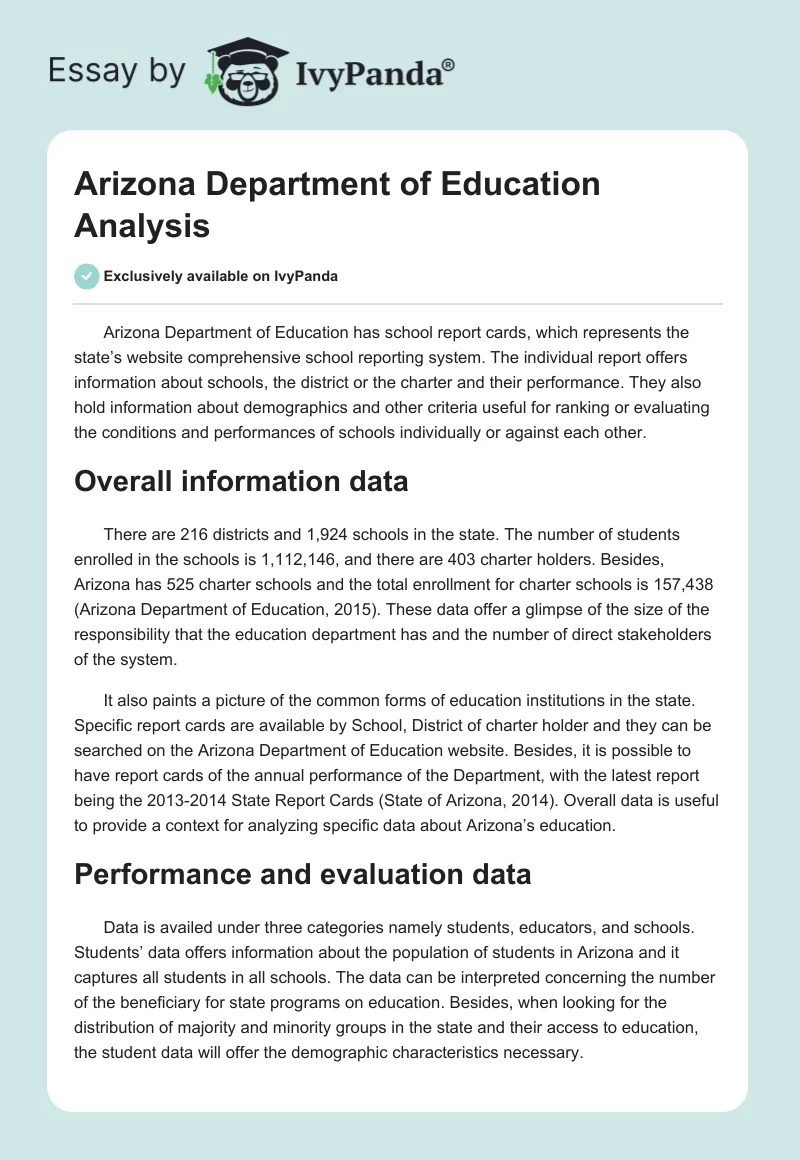 Essay by IvyPanda®

Arizona Department of Education Analysis

Exclusively available on IvyPanda

Arizona Department of Education has school report cards, which represents the state's website comprehensive school reporting system. The individual report offers information about schools, the district or the charter and their performance. They also hold information about demographics and other criteria useful for ranking or evaluating the conditions and performances of schools individually or against each other.

Overall information data

There are 216 districts and 1,924 schools in the state. The number of students enrolled in the schools is 1,112,146, and there are 403 charter holders. Besides, Arizona has 525 charter schools and the total enrollment for charter schools is 157,438 (Arizona Department of Education, 2015). These data offer a glimpse of the size of the responsibility that the education department has and the number of direct stakeholders of the system.

It also paints a picture of the common forms of education institutions in the state. Specific report cards are available by School, District of charter holder and they can be searched on the Arizona Department of Education website. Besides, it is possible to have report cards of the annual performance of the Department, with the latest report being the 2013-2014 State Report Cards (State of Arizona, 2014). Overall data is useful to provide a context for analyzing specific data about Arizona's education.

Performance and evaluation data

Data is availed under three categories namely students, educators, and schools. Students' data offers information about the population of students in Arizona and it captures all students in all schools. The data can be interpreted concerning the number of the beneficiary for state programs on education. Besides, when looking for the distribution of majority and minority groups in the state and their access to education, the student data will offer the demographic characteristics necessary.